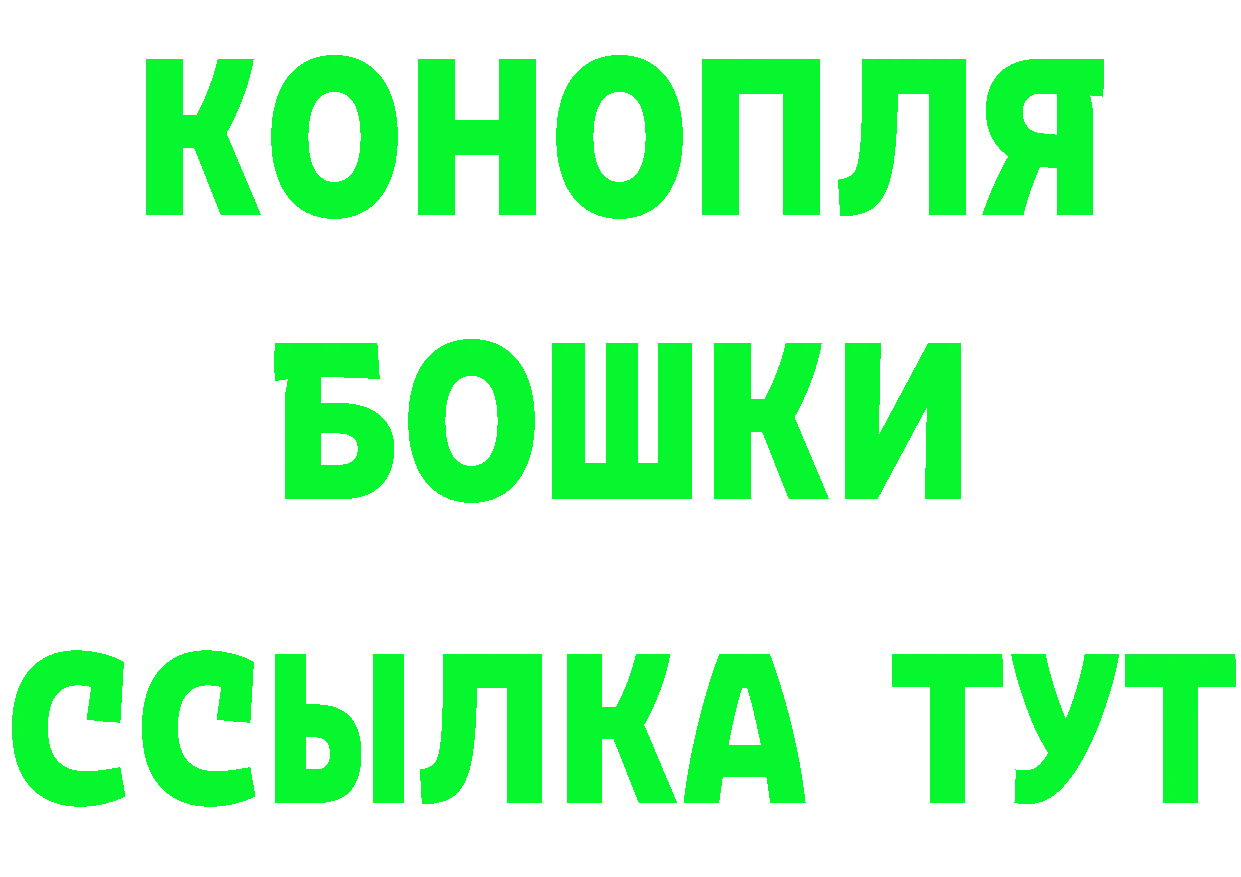 КОНОПЛЯ
БОШКИ
ССЫЛКА ТУТ